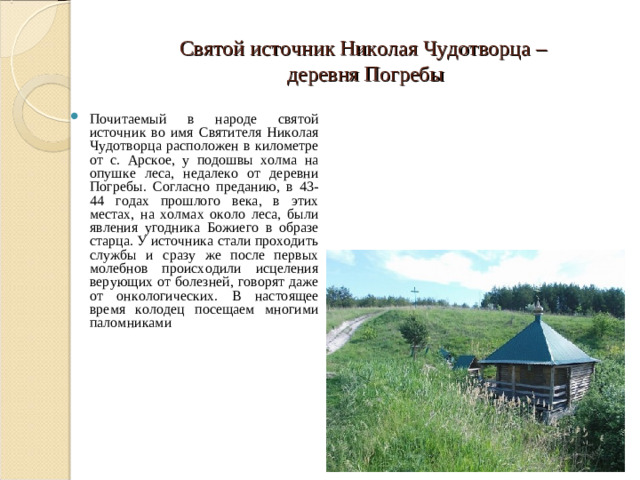 Святой источник Николая Чудотворца – деревня Погребы

Почитаемый в народе святой источник во имя Святителя Николая Чудотворца расположен в километре от с. Арское, у подошвы холма на опушке леса, недалеко от деревни Погребы. Согласно преданию, в 43-44 годах прошлого века, в этих местах, на холмах около леса, были явления угодника Божиего в образе старца. У источника стали проходить службы и сразу же после первых молебнов происходили исцеления верующих от болезней, говорят даже от онкологических. В настоящее время колодец посещаем многими паломниками